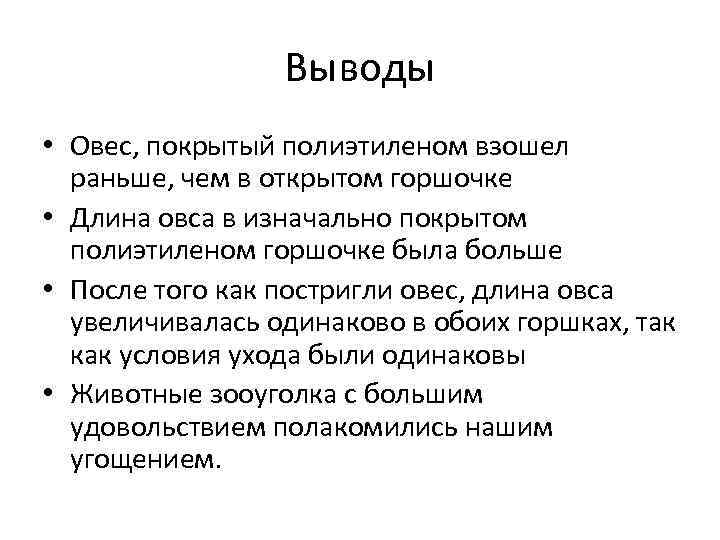 Выводы

• Овес, покрытый полиэтиленом взошел раньше, чем в открытом горшочке
• Длина овса в изначально покрытом полиэтиленом горшочке была больше
• После того как постригли овес, длина овса увеличивалась одинаково в обоих горшках, так как условия ухода были одинаковы
• Животные зооуголка с большим удовольствием полакомились нашим угощением.